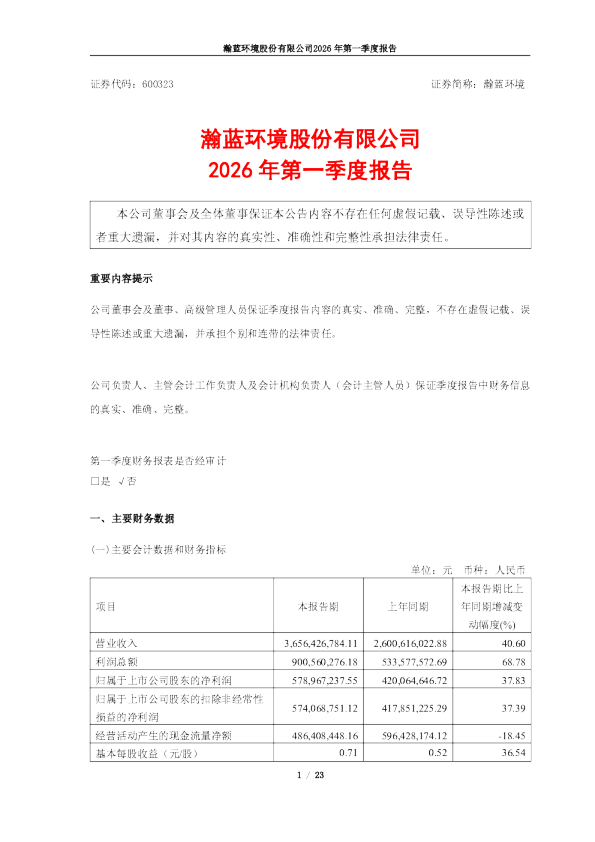 瀚蓝环境股份有限公司2026 年第一季度报告

证券代码：600323　　　　　　　　　　　　　　　　　　证券简称：瀚蓝环境

瀚蓝环境股份有限公司
2026 年第一季度报告

本公司董事会及全体董事保证本公告内容不存在任何虚假记载、误导性陈述或者重大遗漏，并对其内容的真实性、准确性和完整性承担法律责任。

重要内容提示

公司董事会及董事、高级管理人员保证季度报告内容的真实、准确、完整，不存在虚假记载、误导性陈述或重大遗漏，并承担个别和连带的法律责任。

公司负责人、主管会计工作负责人及会计机构负责人（会计主管人员）保证季度报告中财务信息的真实、准确、完整。

第一季度财务报表是否经审计
□是 √否

一、主要财务数据

(一)主要会计数据和财务指标

单位：元　币种：人民币

| 项目 | 本报告期 | 上年同期 | 本报告期比上年同期增减变动幅度(%) |
|---|---|---|---|
| 营业收入 | 3,656,426,784.11 | 2,600,616,022.88 | 40.60 |
| 利润总额 | 900,560,276.18 | 533,577,572.69 | 68.78 |
| 归属于上市公司股东的净利润 | 578,967,237.55 | 420,064,646.72 | 37.83 |
| 归属于上市公司股东的扣除非经常性损益的净利润 | 574,068,751.12 | 417,851,225.29 | 37.39 |
| 经营活动产生的现金流量净额 | 486,408,448.16 | 596,428,174.12 | -18.45 |
| 基本每股收益（元/股） | 0.71 | 0.52 | 36.54 |

1 / 23